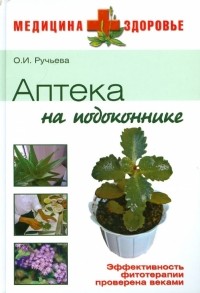 МЕДИЦИНА ЗДОРОВЬЕ

О.И. Ручьева

Аптека
на подоконнике

Эффективность фитотерапии проверена веками